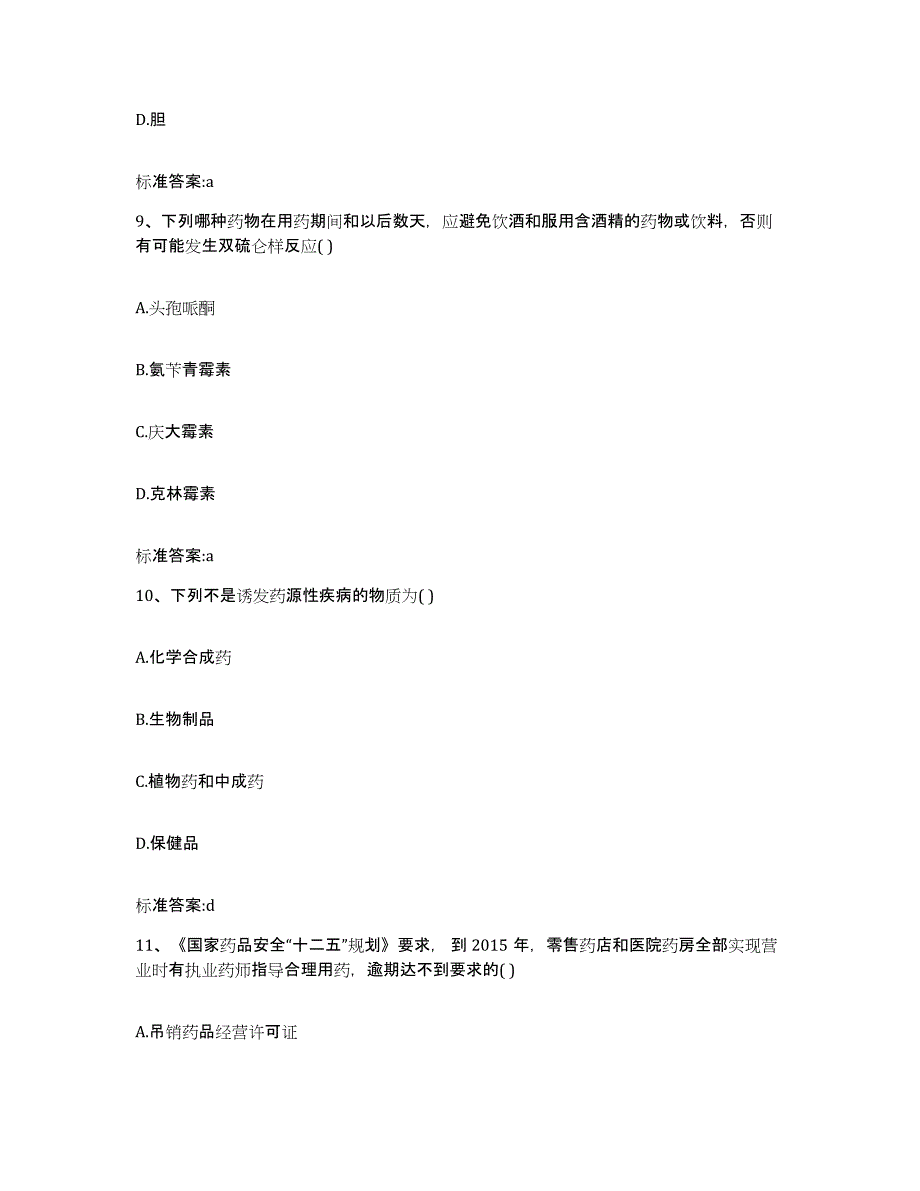 D.胆

标准答案:a

9、下列哪种药物在用药期间和以后数天，应避免饮酒和服用含酒精的药物或饮料，否则有可能发生双硫仑样反应( )

A.头孢哌酮

B.氨苄青霉素

C.庆大霉素

D.克林霉素

标准答案:a

10、下列不是诱发药源性疾病的物质为( )

A.化学合成药

B.生物制品

C.植物药和中成药

D.保健品

标准答案:d

11、《国家药品安全“十二五”规划》要求，到 2015 年，零售药店和医院药房全部实现营业时有执业药师指导合理用药，逾期达不到要求的( )

A.吊销药品经营许可证